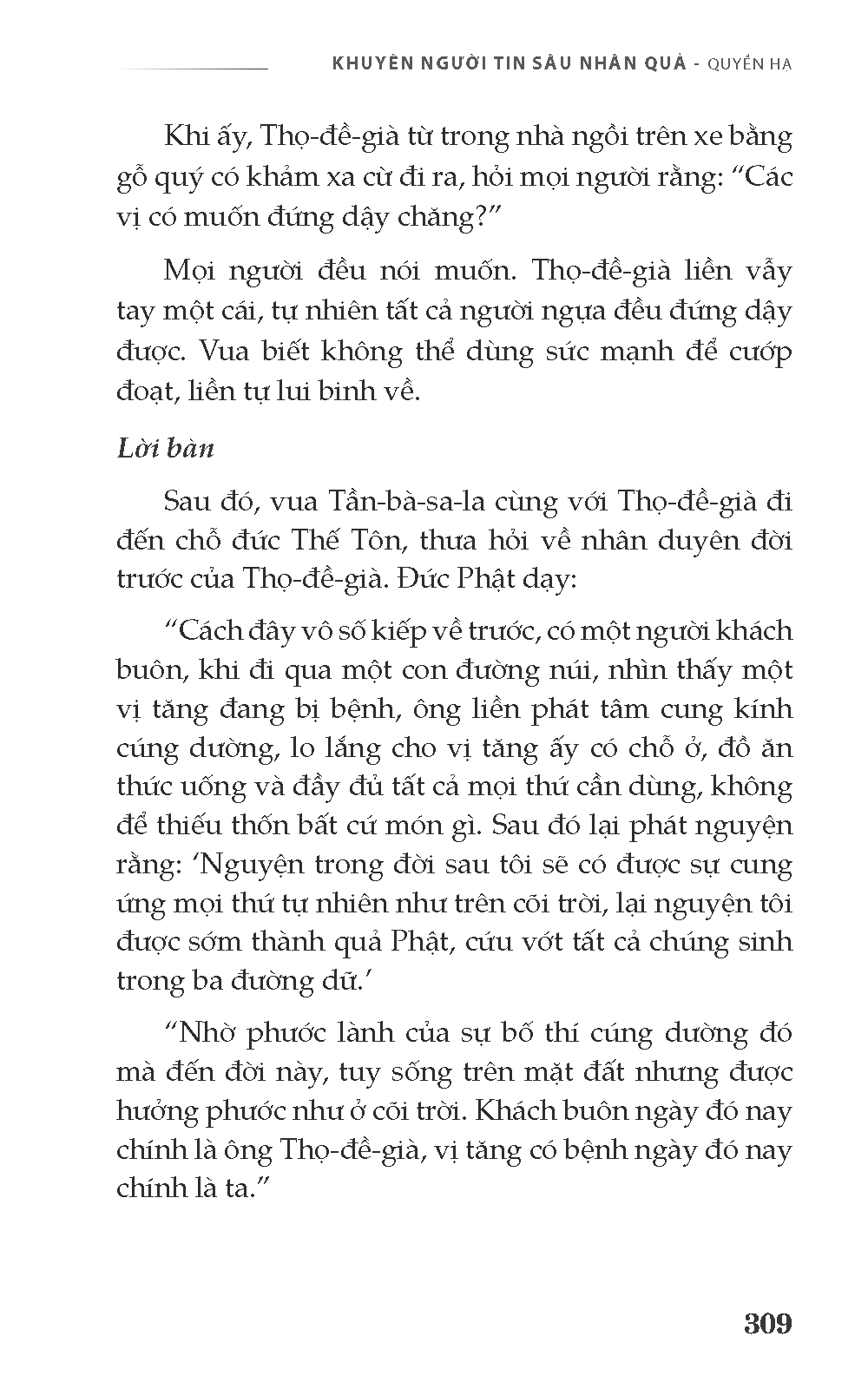 KHUYÊN NGƯỜI TIN SÂU NHÂN QUẢ - QUYỂN HẠ

Khi ấy, Thọ-đề-già từ trong nhà ngồi trên xe bằng gỗ quý có khảm xa cừ đi ra, hỏi mọi người rằng: “Các vị có muốn đứng dậy chăng?”

Mọi người đều nói muốn. Thọ-đề-già liền vẫy tay một cái, tự nhiên tất cả người ngựa đều đứng dậy được. Vua biết không thể dùng sức mạnh để cướp đoạt, liền tự lui binh về.

Lời bàn

Sau đó, vua Tần-bà-sa-la cùng với Thọ-đề-già đi đến chỗ đức Thế Tôn, thưa hỏi về nhân duyên đời trước của Thọ-đề-già. Đức Phật dạy:

“Cách đây vô số kiếp về trước, có một người khách buôn, khi đi qua một con đường núi, nhìn thấy một vị tăng đang bị bệnh, ông liền phát tâm cung kính cúng dường, lo lắng cho vị tăng ấy có chỗ ở, đồ ăn thức uống và đầy đủ tất cả mọi thứ cần dùng, không để thiếu thốn bất cứ món gì. Sau đó lại phát nguyện rằng: ‘Nguyện trong đời sau tôi sẽ có được sự cung ứng mọi thứ tự nhiên như trên cõi trời, lại nguyện tôi được sớm thành quả Phật, cứu vớt tất cả chúng sinh trong ba đường dữ.’

“Nhờ phước lành của sự bố thí cúng dường đó mà đến đời này, tuy sống trên mặt đất nhưng được hưởng phước như ở cõi trời. Khách buôn ngày đó nay chính là ông Thọ-đề-già, vị tăng có bệnh ngày đó nay chính là ta.”

309